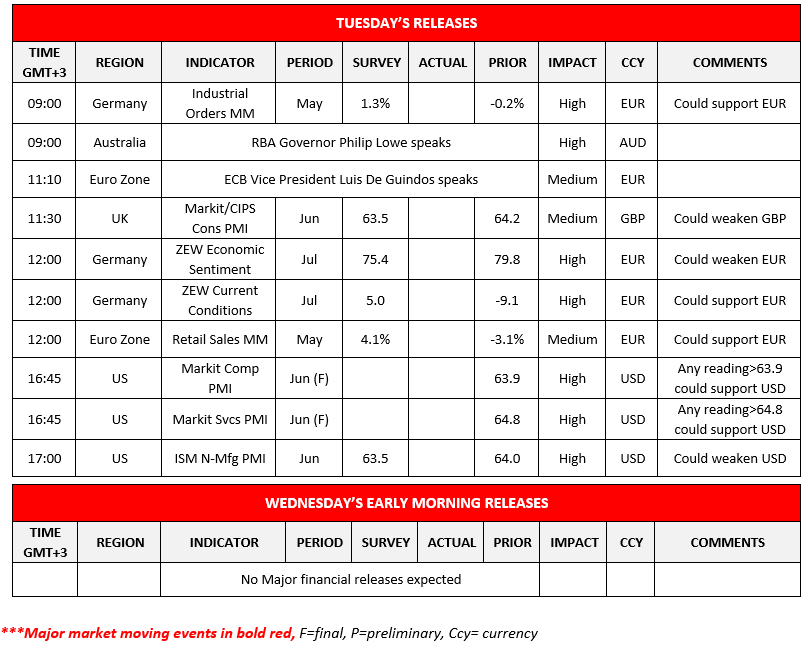 TUESDAY'S RELEASES

| TIME GMT+3 | REGION | INDICATOR | PERIOD | SURVEY | ACTUAL | PRIOR | IMPACT | CCY | COMMENTS |
|---|---|---|---|---|---|---|---|---|---|
| 09:00 | Germany | Industrial Orders MM | May | 1.3% | | -0.2% | High | EUR | Could support EUR |
| 09:00 | Australia | RBA Governor Philip Lowe speaks | | | | | High | AUD | |
| 11:10 | Euro Zone | ECB Vice President Luis De Guindos speaks | | | | | Medium | EUR | |
| 11:30 | UK | Markit/CIPS Cons PMI | Jun | 63.5 | | 64.2 | Medium | GBP | Could weaken GBP |
| 12:00 | Germany | ZEW Economic Sentiment | Jul | 75.4 | | 79.8 | High | EUR | Could weaken EUR |
| 12:00 | Germany | ZEW Current Conditions | Jul | 5.0 | | -9.1 | High | EUR | Could support EUR |
| 12:00 | Euro Zone | Retail Sales MM | May | 4.1% | | -3.1% | Medium | EUR | Could support EUR |
| 16:45 | US | Markit Comp PMI | Jun (F) | | | 63.9 | High | USD | Any reading>63.9 could support USD |
| 16:45 | US | Markit Svcs PMI | Jun (F) | | | 64.8 | High | USD | Any reading>64.8 could support USD |
| 17:00 | US | ISM N-Mfg PMI | Jun | 63.5 | | 64.0 | High | USD | Could weaken USD |

WEDNESDAY'S EARLY MORNING RELEASES

| TIME GMT+3 | REGION | INDICATOR | PERIOD | SURVEY | ACTUAL | PRIOR | IMPACT | CCY | COMMENTS |
|---|---|---|---|---|---|---|---|---|---|
| | | No Major financial releases expected | | | | | | | |

***Major market moving events in bold red, F=final, P=preliminary, Ccy= currency